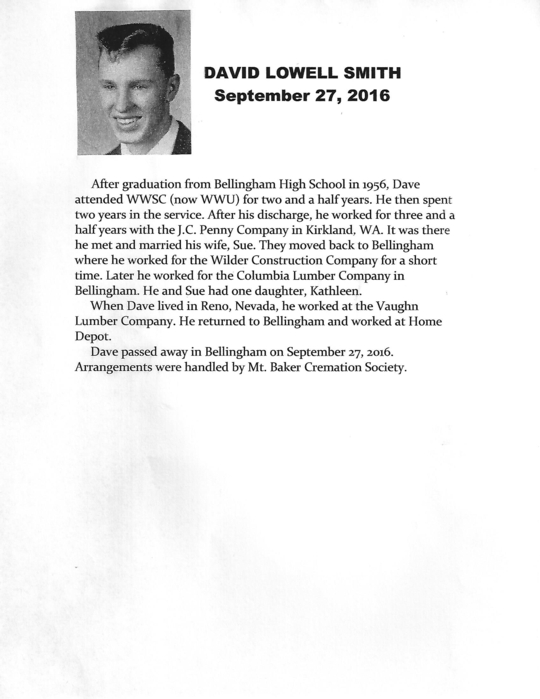 DAVID LOWELL SMITH
September 27, 2016

After graduation from Bellingham High School in 1956, Dave attended WWSC (now WWU) for two and a half years. He then spent two years in the service. After his discharge, he worked for three and a half years with the J.C. Penny Company in Kirkland, WA. It was there he met and married his wife, Sue. They moved back to Bellingham where he worked for the Wilder Construction Company for a short time. Later he worked for the Columbia Lumber Company in Bellingham. He and Sue had one daughter, Kathleen.

When Dave lived in Reno, Nevada, he worked at the Vaughn Lumber Company. He returned to Bellingham and worked at Home Depot.

Dave passed away in Bellingham on September 27, 2016. Arrangements were handled by Mt. Baker Cremation Society.